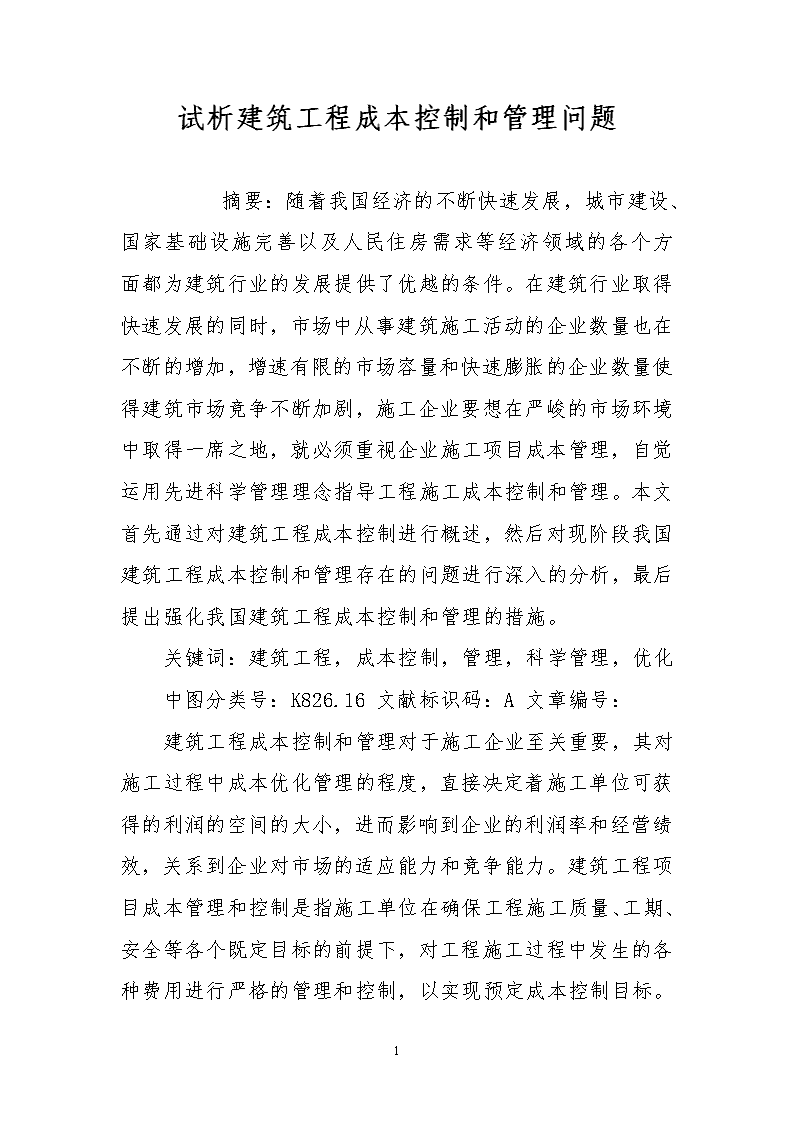 试析建筑工程成本控制和管理问题

摘要：随着我国经济的不断快速发展，城市建设、国家基础设施完善以及人民住房需求等经济领域的各个方面都为建筑行业的发展提供了优越的条件。在建筑行业取得快速发展的同时，市场中从事建筑施工活动的企业数量也在不断的增加，增速有限的市场容量和快速膨胀的企业数量使得建筑市场竞争不断加剧，施工企业要想在严峻的市场环境中取得一席之地，就必须重视企业施工项目成本管理，自觉运用先进科学管理理念指导工程施工成本控制和管理。本文首先通过对建筑工程成本控制进行概述，然后对现阶段我国建筑工程成本控制和管理存在的问题进行深入的分析，最后提出强化我国建筑工程成本控制和管理的措施。

关键词：建筑工程，成本控制，管理，科学管理，优化

中图分类号：K826.16 文献标识码：A 文章编号：

建筑工程成本控制和管理对于施工企业至关重要，其对施工过程中成本优化管理的程度，直接决定着施工单位可获得的利润的空间的大小，进而影响到企业的利润率和经营绩效，关系到企业对市场的适应能力和竞争能力。建筑工程项目成本管理和控制是指施工单位在确保工程施工质量、工期、安全等各个既定目标的前提下，对工程施工过程中发生的各种费用进行严格的管理和控制，以实现预定成本控制目标。

1